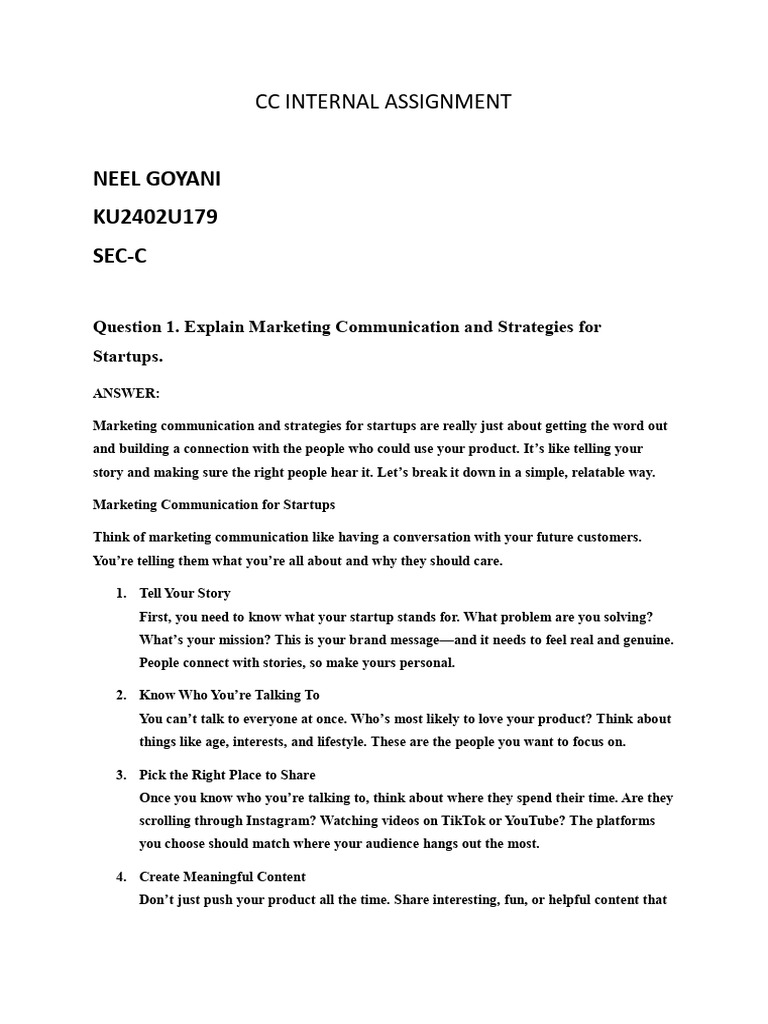 CC INTERNAL ASSIGNMENT

NEEL GOYANI
KU2402U179
SEC-C

Question 1. Explain Marketing Communication and Strategies for Startups.

ANSWER:

Marketing communication and strategies for startups are really just about getting the word out and building a connection with the people who could use your product. It's like telling your story and making sure the right people hear it. Let's break it down in a simple, relatable way.

Marketing Communication for Startups

Think of marketing communication like having a conversation with your future customers. You're telling them what you're all about and why they should care.

1. Tell Your Story
First, you need to know what your startup stands for. What problem are you solving? What's your mission? This is your brand message—and it needs to feel real and genuine. People connect with stories, so make yours personal.

2. Know Who You're Talking To
You can't talk to everyone at once. Who's most likely to love your product? Think about things like age, interests, and lifestyle. These are the people you want to focus on.

3. Pick the Right Place to Share
Once you know who you're talking to, think about where they spend their time. Are they scrolling through Instagram? Watching videos on TikTok or YouTube? The platforms you choose should match where your audience hangs out the most.

4. Create Meaningful Content
Don't just push your product all the time. Share interesting, fun, or helpful content that